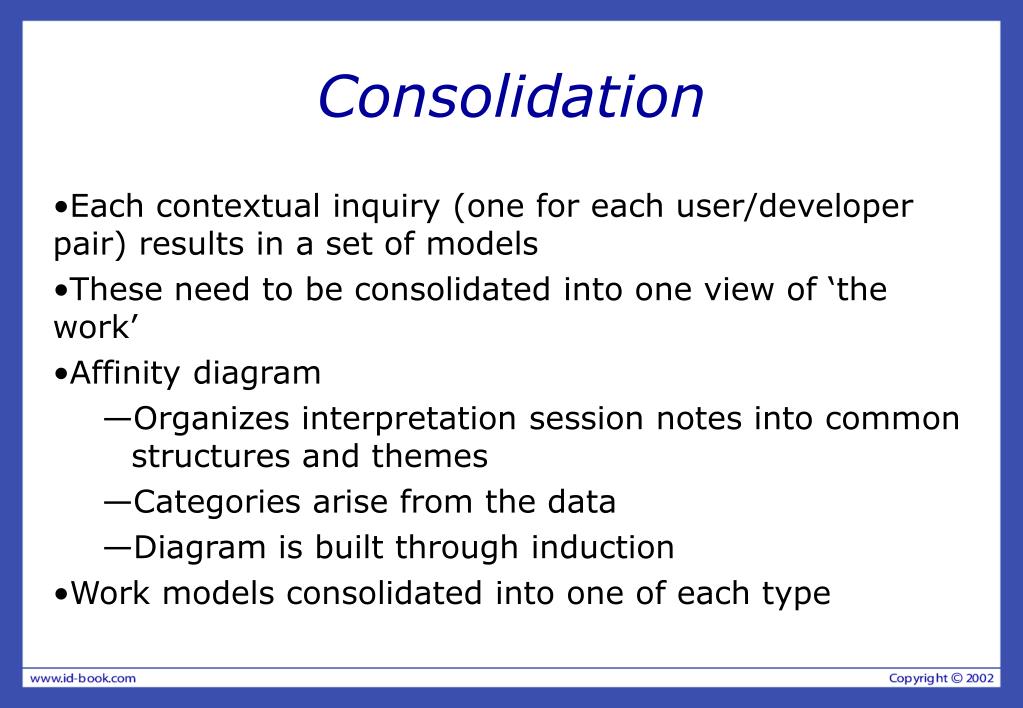 Consolidation

•Each contextual inquiry (one for each user/developer pair) results in a set of models

•These need to be consolidated into one view of ‘the work’

•Affinity diagram

—Organizes interpretation session notes into common structures and themes

—Categories arise from the data

—Diagram is built through induction

•Work models consolidated into one of each type

www.id-book.com

Copyright © 2002